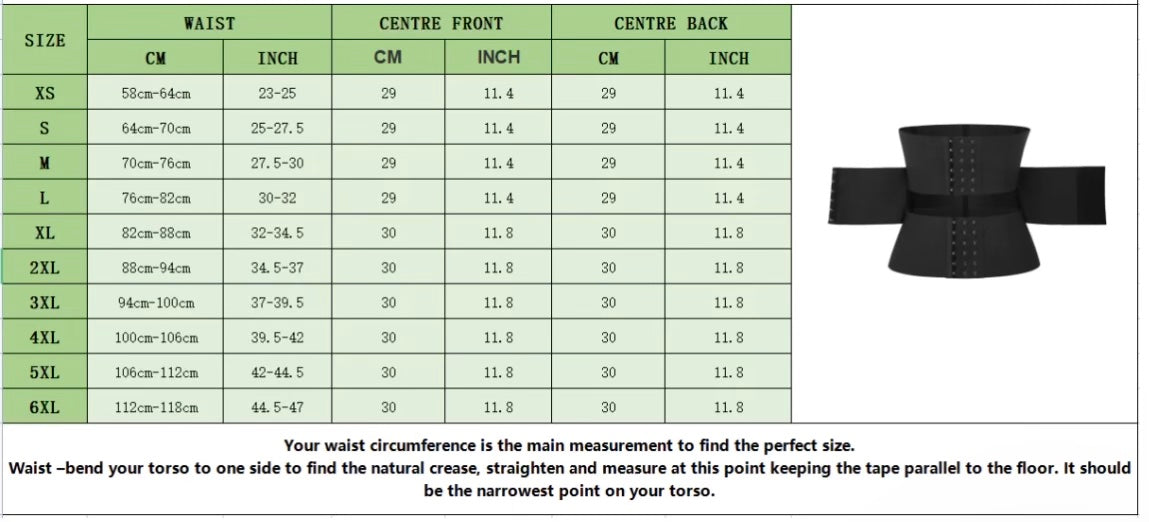 | SIZE | WAIST CM | WAIST INCH | CENTRE FRONT CM | CENTRE FRONT INCH | CENTRE BACK CM | CENTRE BACK INCH |
|---|---|---|---|---|---|---|
| XS | 58cm-64cm | 23-25 | 29 | 11.4 | 29 | 11.4 |
| S | 64cm-70cm | 25-27.5 | 29 | 11.4 | 29 | 11.4 |
| M | 70cm-76cm | 27.5-30 | 29 | 11.4 | 29 | 11.4 |
| L | 76cm-82cm | 30-32 | 29 | 11.4 | 29 | 11.4 |
| XL | 82cm-88cm | 32-34.5 | 30 | 11.8 | 30 | 11.8 |
| 2XL | 88cm-94cm | 34.5-37 | 30 | 11.8 | 30 | 11.8 |
| 3XL | 94cm-100cm | 37-39.5 | 30 | 11.8 | 30 | 11.8 |
| 4XL | 100cm-106cm | 39.5-42 | 30 | 11.8 | 30 | 11.8 |
| 5XL | 106cm-112cm | 42-44.5 | 30 | 11.8 | 30 | 11.8 |
| 6XL | 112cm-118cm | 44.5-47 | 30 | 11.8 | 30 | 11.8 |

Your waist circumference is the main measurement to find the perfect size.
Waist –bend your torso to one side to find the natural crease, straighten and measure at this point keeping the tape parallel to the floor. It should be the narrowest point on your torso.